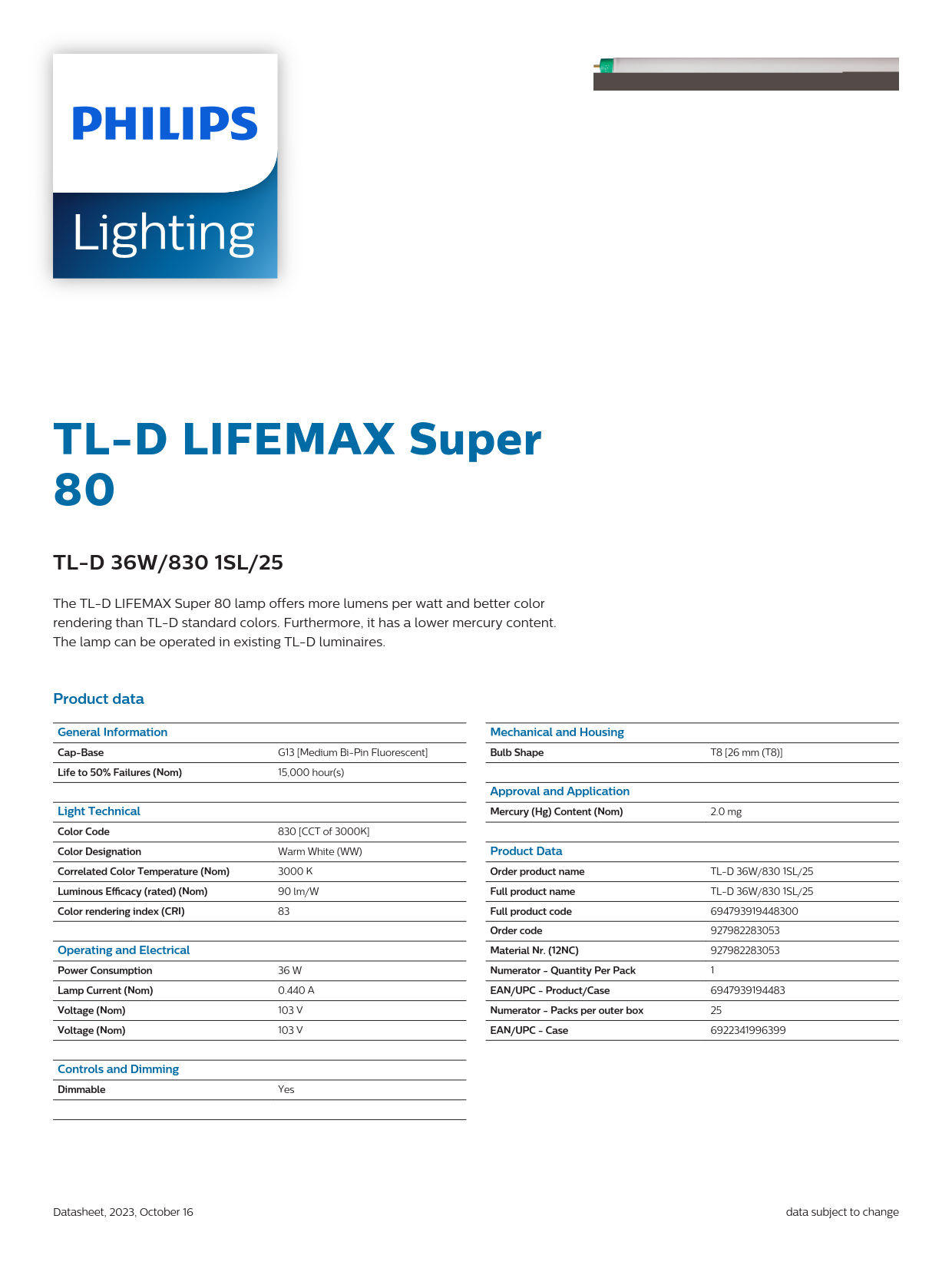 PHILIPS

Lighting

TL-D LIFEMAX Super 80

TL-D 36W/830 1SL/25

The TL-D LIFEMAX Super 80 lamp offers more lumens per watt and better color rendering than TL-D standard colors. Furthermore, it has a lower mercury content. The lamp can be operated in existing TL-D luminaires.

Product data

| General Information | |
|---|---|
| Cap-Base | G13 [Medium Bi-Pin Fluorescent] |
| Life to 50% Failures (Nom) | 15,000 hour(s) |

| Light Technical | |
|---|---|
| Color Code | 830 [CCT of 3000K] |
| Color Designation | Warm White (WW) |
| Correlated Color Temperature (Nom) | 3000 K |
| Luminous Efficacy (rated) (Nom) | 90 lm/W |
| Color rendering index (CRI) | 83 |

| Operating and Electrical | |
|---|---|
| Power Consumption | 36 W |
| Lamp Current (Nom) | 0.440 A |
| Voltage (Nom) | 103 V |
| Voltage (Nom) | 103 V |

| Controls and Dimming | |
|---|---|
| Dimmable | Yes |

| Mechanical and Housing | |
|---|---|
| Bulb Shape | T8 [26 mm (T8)] |

| Approval and Application | |
|---|---|
| Mercury (Hg) Content (Nom) | 2.0 mg |

| Product Data | |
|---|---|
| Order product name | TL-D 36W/830 1SL/25 |
| Full product name | TL-D 36W/830 1SL/25 |
| Full product code | 694793919448300 |
| Order code | 927982283053 |
| Material Nr. (12NC) | 927982283053 |
| Numerator - Quantity Per Pack | 1 |
| EAN/UPC - Product/Case | 6947939194483 |
| Numerator - Packs per outer box | 25 |
| EAN/UPC - Case | 6922341996399 |

Datasheet, 2023, October 16

data subject to change